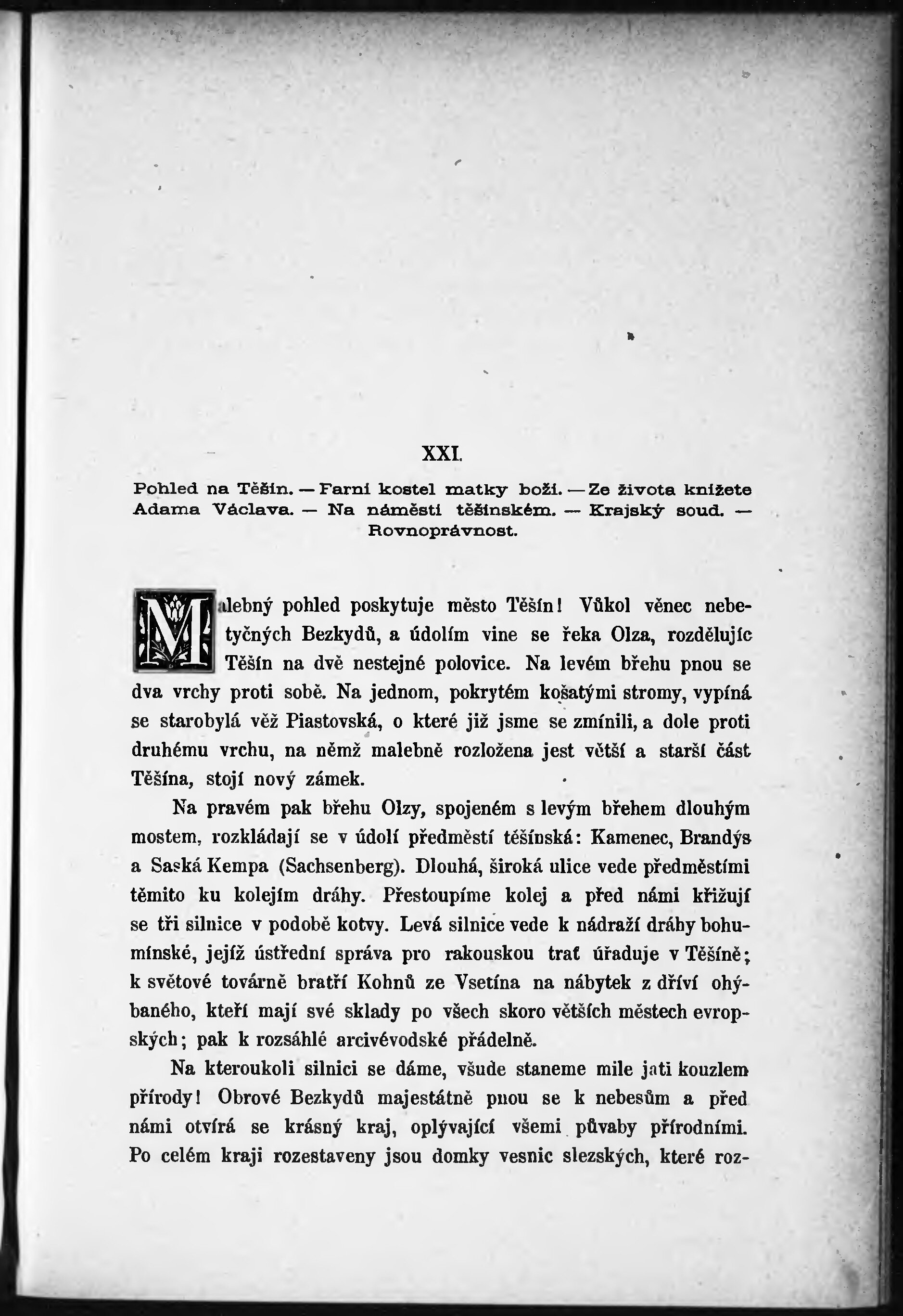 XXI.

Pohled na Těšín. — Farní kostel matky boží. — Ze života knížete Adama Václava. — Na náměstí těšínském. — Krajský soud. — Rovnoprávnost.

Malebný pohled poskytuje město Těšín! Vůkol věnec nebetyčných Bezkydů, a údolím vine se řeka Olza, rozdělujíc Těšín na dvě nestejné polovice. Na levém břehu pnou se dva vrchy proti sobě. Na jednom, pokrytém košatými stromy, vypíná se starobylá věž Piastovská, o které již jsme se zmínili, a dole proti druhému vrchu, na němž malebně rozložena jest větší a starší část Těšína, stojí nový zámek.

Na pravém pak břehu Olzy, spojeném s levým břehem dlouhým mostem, rozkládají se v údolí předměstí těšínská: Kamenec, Brandýs a Saská Kempa (Sachsenberg). Dlouhá, široká ulice vede předměstími těmito ku kolejím dráhy. Přestoupíme kolej a před námi křižují se tři silnice v podobě kotvy. Levá silnice vede k nádraží dráhy bohumínské, jejíž ústřední správa pro rakouskou trať úřaduje v Těšíně; k světové továrně bratří Kohnů ze Vsetína na nábytek z dříví ohýbaného, kteří mají své sklady po všech skoro větších městech evropských; pak k rozsáhlé arcivévodské přádelně.

Na kteroukoli silnici se dáme, všude staneme mile jati kouzlem přírody! Obrové Bezkydů majestátně pnou se k nebesům a před námi otvírá se krásný kraj, oplývající všemi půvaby přírodními. Po celém kraji rozestaveny jsou domky vesnic slezských, které roz-